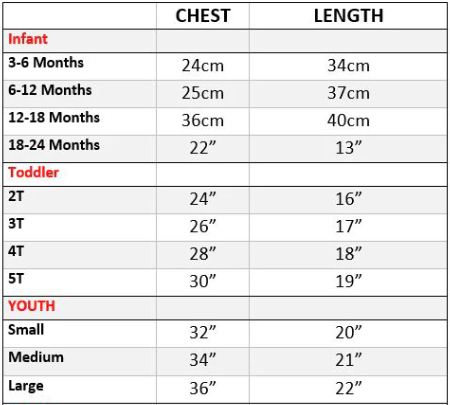 | | CHEST | LENGTH |
|---|---|---|
| Infant | | |
| 3-6 Months | 24cm | 34cm |
| 6-12 Months | 25cm | 37cm |
| 12-18 Months | 36cm | 40cm |
| 18-24 Months | 22” | 13” |
| Toddler | | |
| 2T | 24” | 16” |
| 3T | 26” | 17” |
| 4T | 28” | 18” |
| 5T | 30” | 19” |
| YOUTH | | |
| Small | 32” | 20” |
| Medium | 34” | 21” |
| Large | 36” | 22” |